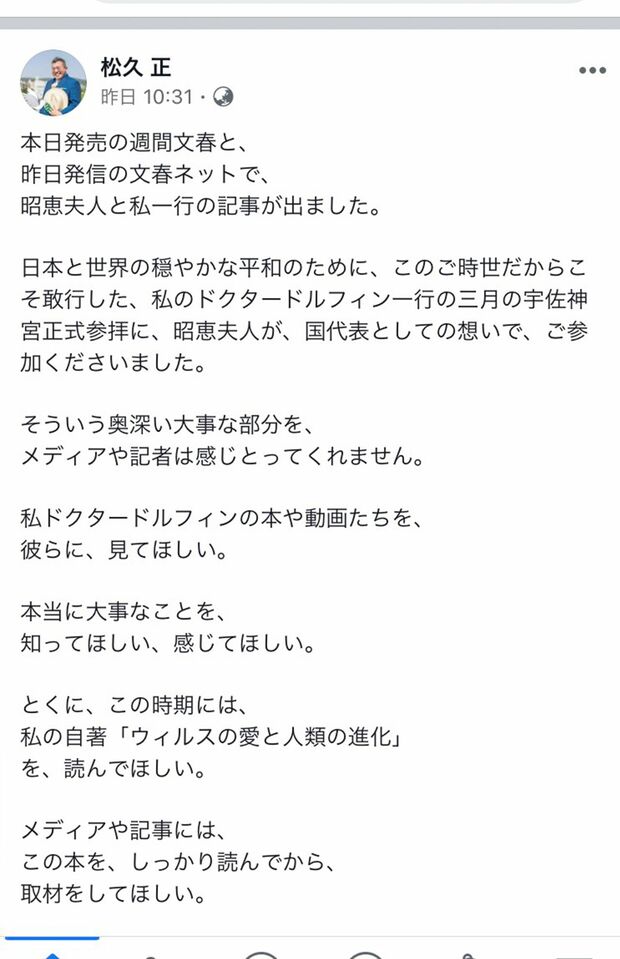 松久 正
昨日 10:31 ·

本日発売の週間文春と、
昨日発信の文春ネットで、
昭恵夫人と私一行の記事が出ました。

日本と世界の穏やかな平和のために、このご時世だからこそ敢行した、私のドクタードルフィン一行の三月の宇佐神宮正式参拝に、昭恵夫人が、国代表としての想いで、ご参加くださいました。

そういう奥深い大事な部分を、
メディアや記者は感じとってくれません。

私ドクタードルフィンの本や動画たちを、
彼らに、見てほしい。

本当に大事なことを、
知ってほしい、感じてほしい。

とくに、この時期には、
私の自著「ウィルスの愛と人類の進化」
を、読んでほしい。

メディアや記事には、
この本を、しっかり読んでから、
取材をしてほしい。